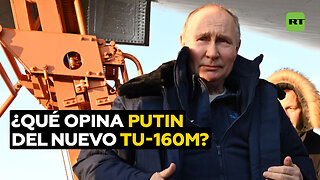 RT

¿QUÉ OPINA PUTIN DEL NUEVO TU-160M?